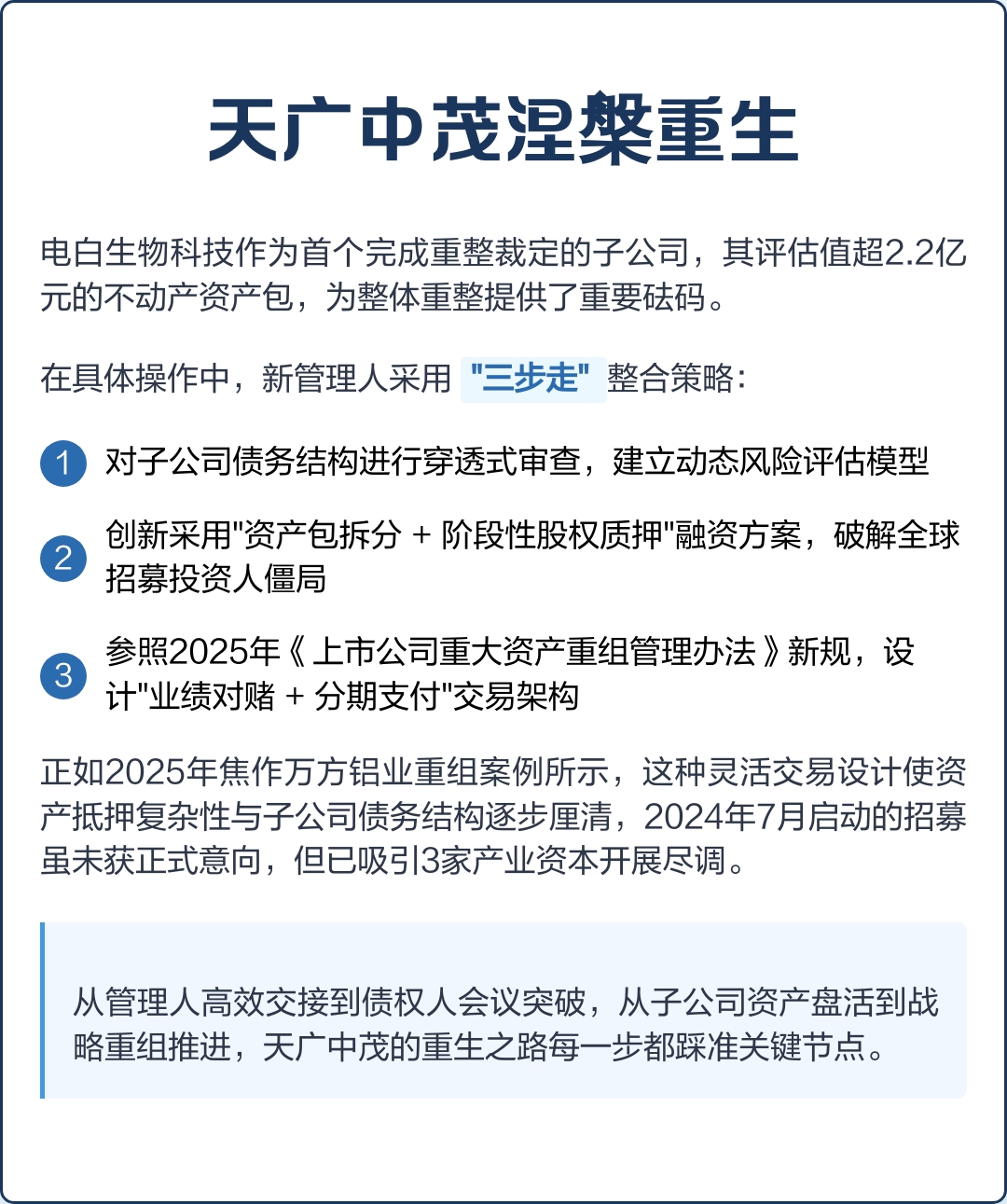 天广中茂涅槃重生

电白生物科技作为首个完成重整裁定的子公司，其评估值超2.2亿元的不动产资产包，为整体重整提供了重要砝码。

在具体操作中，新管理人采用 "三步走" 整合策略：

1 对子公司债务结构进行穿透式审查，建立动态风险评估模型

2 创新采用"资产包拆分 + 阶段性股权质押"融资方案，破解全球招募投资人僵局

3 参照2025年《上市公司重大资产重组管理办法》新规，设计"业绩对赌 + 分期支付"交易架构

正如2025年焦作万方铝业重组案例所示，这种灵活交易设计使资产抵押复杂性与子公司债务结构逐步厘清，2024年7月启动的招募虽未获正式意向，但已吸引3家产业资本开展尽调。

从管理人高效交接到债权人会议突破，从子公司资产盘活到战略重组推进，天广中茂的重生之路每一步都踩准关键节点。